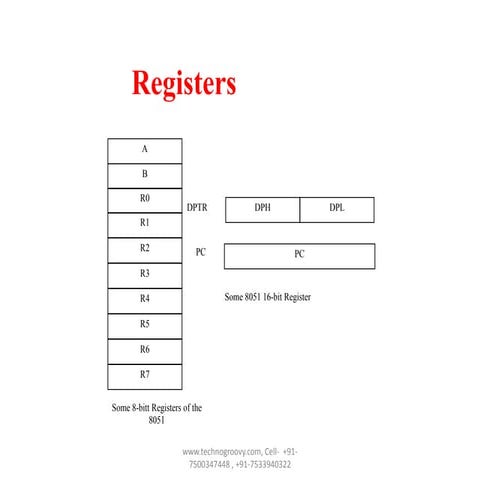 Registers

A
B
R0
R1
R2
R3
R4
R5
R6
R7

Some 8-bitt Registers of the 8051

DPTR
DPH
DPL

PC
PC

Some 8051 16-bit Register

www.technogroovy.com, Cell- +91-7500347448 , +91-7533940322